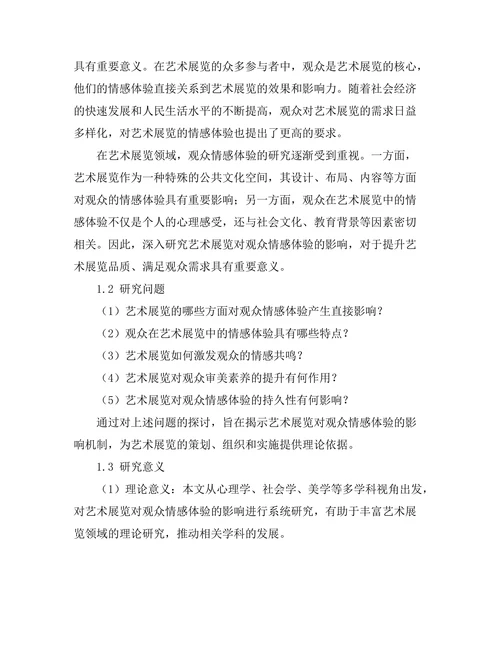 具有重要意义。在艺术展览的众多参与者中，观众是艺术展览的核心，他们的情感体验直接关系到艺术展览的效果和影响力。随着社会经济的快速发展和人民生活水平的不断提高，观众对艺术展览的需求日益多样化，对艺术展览的情感体验也提出了更高的要求。

在艺术展览领域，观众情感体验的研究逐渐受到重视。一方面，艺术展览作为一种特殊的公共文化空间，其设计、布局、内容等方面对观众的情感体验具有重要影响；另一方面，观众在艺术展览中的情感体验不仅是个人的心理感受，还与社会文化、教育背景等因素密切相关。因此，深入研究艺术展览对观众情感体验的影响，对于提升艺术展览品质、满足观众需求具有重要意义。

1.2 研究问题

（1）艺术展览的哪些方面对观众情感体验产生直接影响？

（2）观众在艺术展览中的情感体验具有哪些特点？

（3）艺术展览如何激发观众的情感共鸣？

（4）艺术展览对观众审美素养的提升有何作用？

（5）艺术展览对观众情感体验的持久性有何影响？

通过对上述问题的探讨，旨在揭示艺术展览对观众情感体验的影响机制，为艺术展览的策划、组织和实施提供理论依据。

1.3 研究意义

（1）理论意义：本文从心理学、社会学、美学等多学科视角出发，对艺术展览对观众情感体验的影响进行系统研究，有助于丰富艺术展览领域的理论研究，推动相关学科的发展。